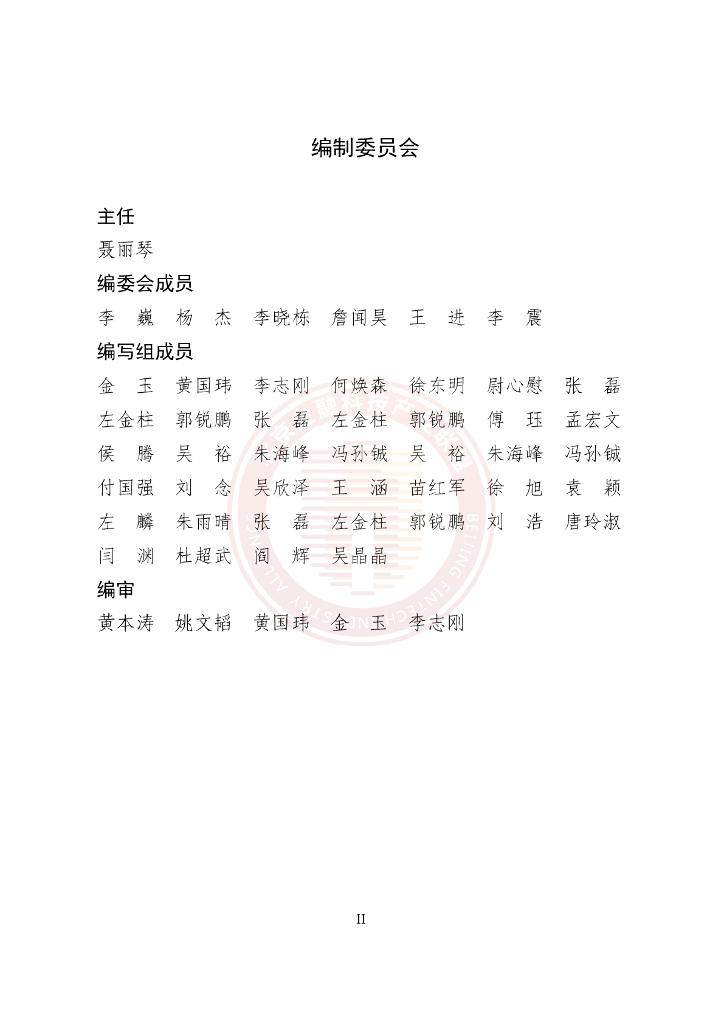 编制委员会

主任

聂丽琴

编委会成员

李　巍　杨　杰　李晓栋　詹闻昊　王　进　李　震

编写组成员

金　玉　黄国玮　李志刚　何焕森　徐东明　尉心慰　张　磊

左金柱　郭锐鹏　张　磊　左金柱　郭锐鹏　傅　珏　孟宏文

侯　腾　吴　裕　朱海峰　冯孙铖　吴　裕　朱海峰　冯孙铖

付国强　刘　念　吴欣泽　王　涵　苗红军　徐　旭　袁　颖

左　麟　朱雨晴　张　磊　左金柱　郭锐鹏　刘　浩　唐玲淑

闫　渊　杜超武　阎　辉　吴晶晶

编审

黄本涛　姚文韬　黄国玮　金　玉　李志刚

II